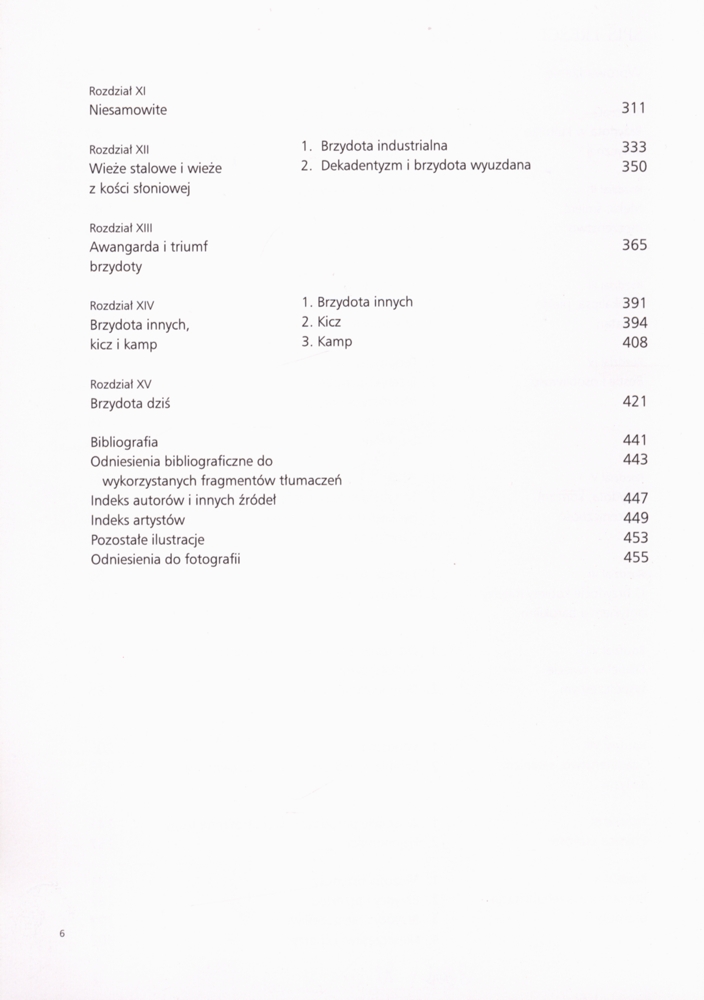 Rozdział XI
Niesamowite 311

Rozdział XII
Wieże stalowe i wieże z kości słoniowej

1. Brzydota industrialna 333
2. Dekadentyzm i brzydota wyuzdana 350

Rozdział XIII
Awangarda i triumf brzydoty 365

Rozdział XIV
Brzydota innych, kicz i kamp

1. Brzydota innych 391
2. Kicz 394
3. Kamp 408

Rozdział XV
Brzydota dziś 421

Bibliografia 441
Odniesienia bibliograficzne do wykorzystanych fragmentów tłumaczeń 443
Indeks autorów i innych źródeł 447
Indeks artystów 449
Pozostałe ilustracje 453
Odniesienia do fotografii 455

6